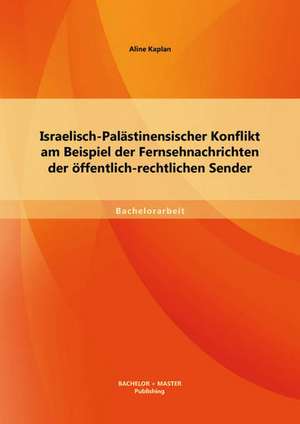 Aline Kaplan

Israelisch-Palästinensischer Konflikt am Beispiel der Fernsehnachrichten der öffentlich-rechtlichen Sender

Bachelorarbeit

BACHELOR + MASTER
Publishing